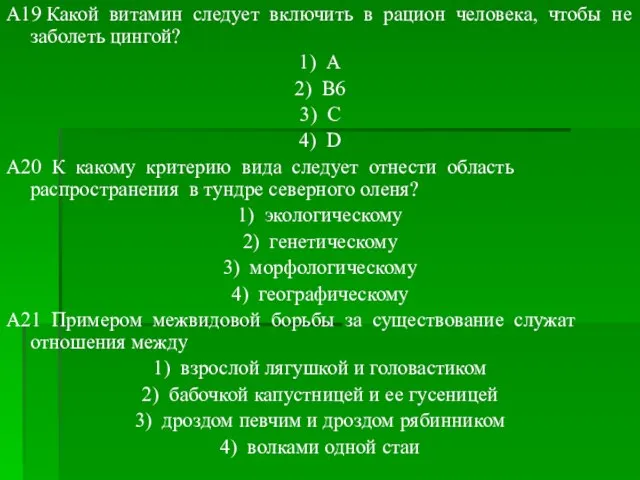 А19 Какой витамин следует включить в рацион человека, чтобы не заболеть цингой?

1) А

2) В6

3) С

4) D

А20 К какому критерию вида следует отнести область распространения в тундре северного оленя?

1) экологическому

2) генетическому

3) морфологическому

4) географическому

А21 Примером межвидовой борьбы за существование служат отношения между

1) взрослой лягушкой и головастиком

2) бабочкой капустницей и ее гусеницей

3) дроздом певчим и дроздом рябинником

4) волками одной стаи